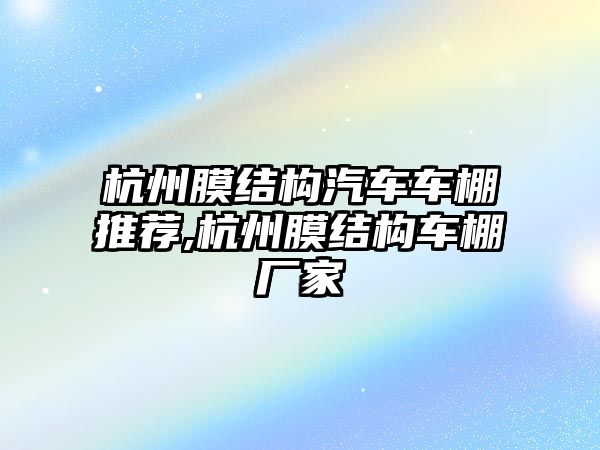 杭州膜结构汽车车棚推荐,杭州膜结构车棚厂家